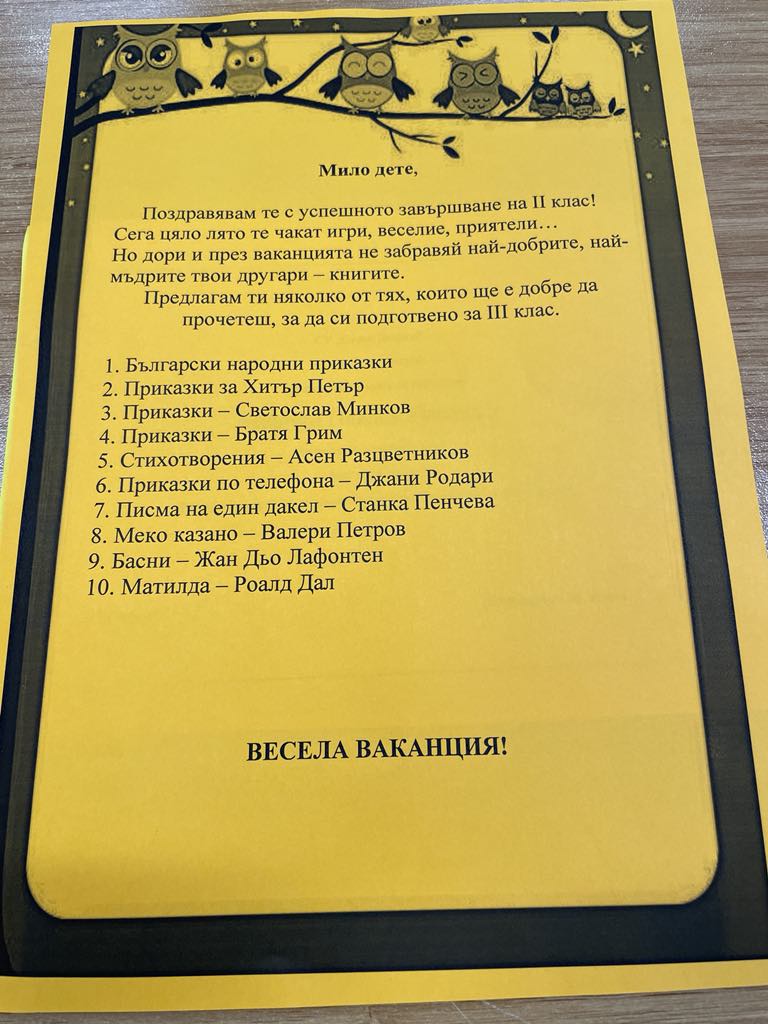 Мило дете,

Поздравявам те с успешното завършване на II клас! Сега цяло лято те чакат игри, веселие, приятели… Но дори и през ваканцията не забравяй най-добрите, най-мъдрите твои другари – книгите.

Предлагам ти няколко от тях, които ще е добре да прочетеш, за да си подготвено за III клас.

1. Български народни приказки
2. Приказки за Хитър Петър
3. Приказки – Светослав Минков
4. Приказки – Братя Грим
5. Стихотворения – Асен Разцветников
6. Приказки по телефона – Джани Родари
7. Писма на един дакел – Станка Пенчева
8. Меко казано – Валери Петров
9. Басни – Жан Дьо Лафонтен
10. Матилда – Роалд Дал

ВЕСЕЛА ВАКАНЦИЯ!